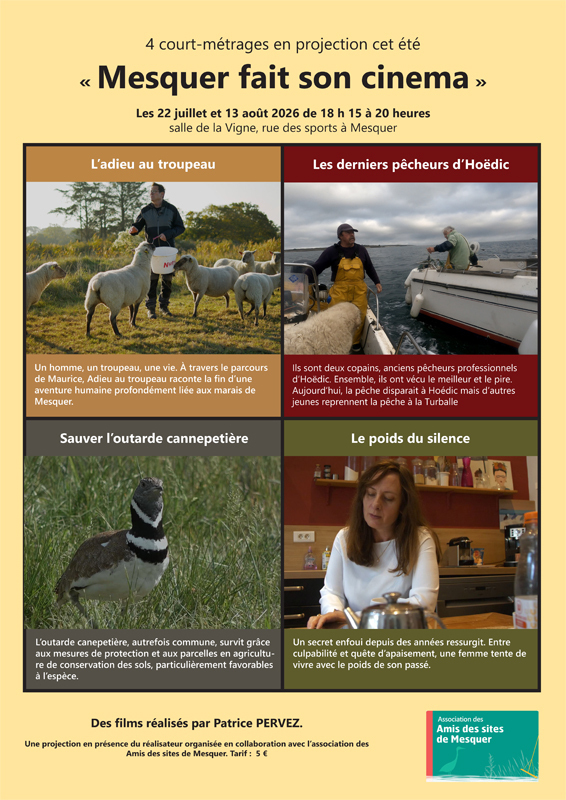 4 court-métrages en projection cet été

« Mesquer fait son cinema »

Les 22 juillet et 13 août 2026 de 18 h 15 à 20 heures
salle de la Vigne, rue des sports à Mesquer

L'adieu au troupeau

Un homme, un troupeau, une vie. À travers le parcours de Maurice, Adieu au troupeau raconte la fin d'une aventure humaine profondément liée aux marais de Mesquer.

Les derniers pêcheurs d'Hoëdic

Ils sont deux copains, anciens pêcheurs professionnels d'Hoëdic. Ensemble, ils ont vécu le meilleur et le pire. Aujourd'hui, la pêche disparait à Hoëdic mais d'autres jeunes reprennent la pêche à la Turballe

Sauver l'outarde cannepetière

L'outarde canepetière, autrefois commune, survit grâce aux mesures de protection et aux parcelles en agriculture de conservation des sols, particulièrement favorables à l'espèce.

Le poids du silence

Un secret enfoui depuis des années ressurgit. Entre culpabilité et quête d'apaisement, une femme tente de vivre avec le poids de son passé.

Des films réalisés par Patrice PERVEZ.

Une projection en présence du réalisateur organisée en collaboration avec l'association des Amis des sites de Mesquer. Tarif : 5 €

Association des
Amis des sites de Mesquer